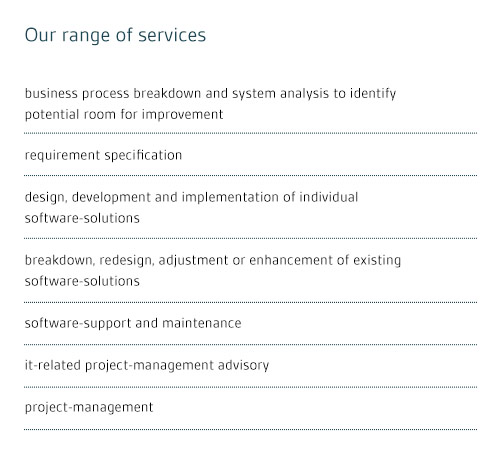 Our range of services

business process breakdown and system analysis to identify potential room for improvement

requirement specification

design, development and implementation of individual software-solutions

breakdown, redesign, adjustment or enhancement of existing software-solutions

software-support and maintenance

it-related project-management advisory

project-management